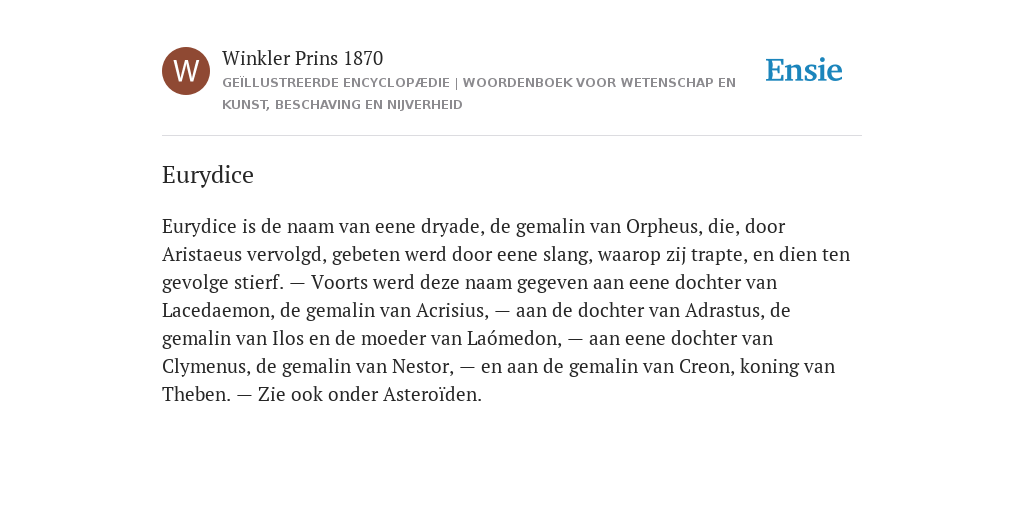 W

Winkler Prins 1870

GEÏLLUSTREERDE ENCYCLOPÆDIE | WOORDENBOEK VOOR WETENSCHAP EN KUNST, BESCHAVING EN NIJVERHEID

Ensie

Eurydice

Eurydice is de naam van eene dryade, de gemalin van Orpheus, die, door Aristaeus vervolgd, gebeten werd door eene slang, waarop zij trapte, en dien ten gevolge stierf. — Voorts werd deze naam gegeven aan eene dochter van Lacedaemon, de gemalin van Acrisius, — aan de dochter van Adrastus, de gemalin van Ilos en de moeder van Laómedon, — aan eene dochter van Clymenus, de gemalin van Nestor, — en aan de gemalin van Creon, koning van Theben. — Zie ook onder Asteroïden.